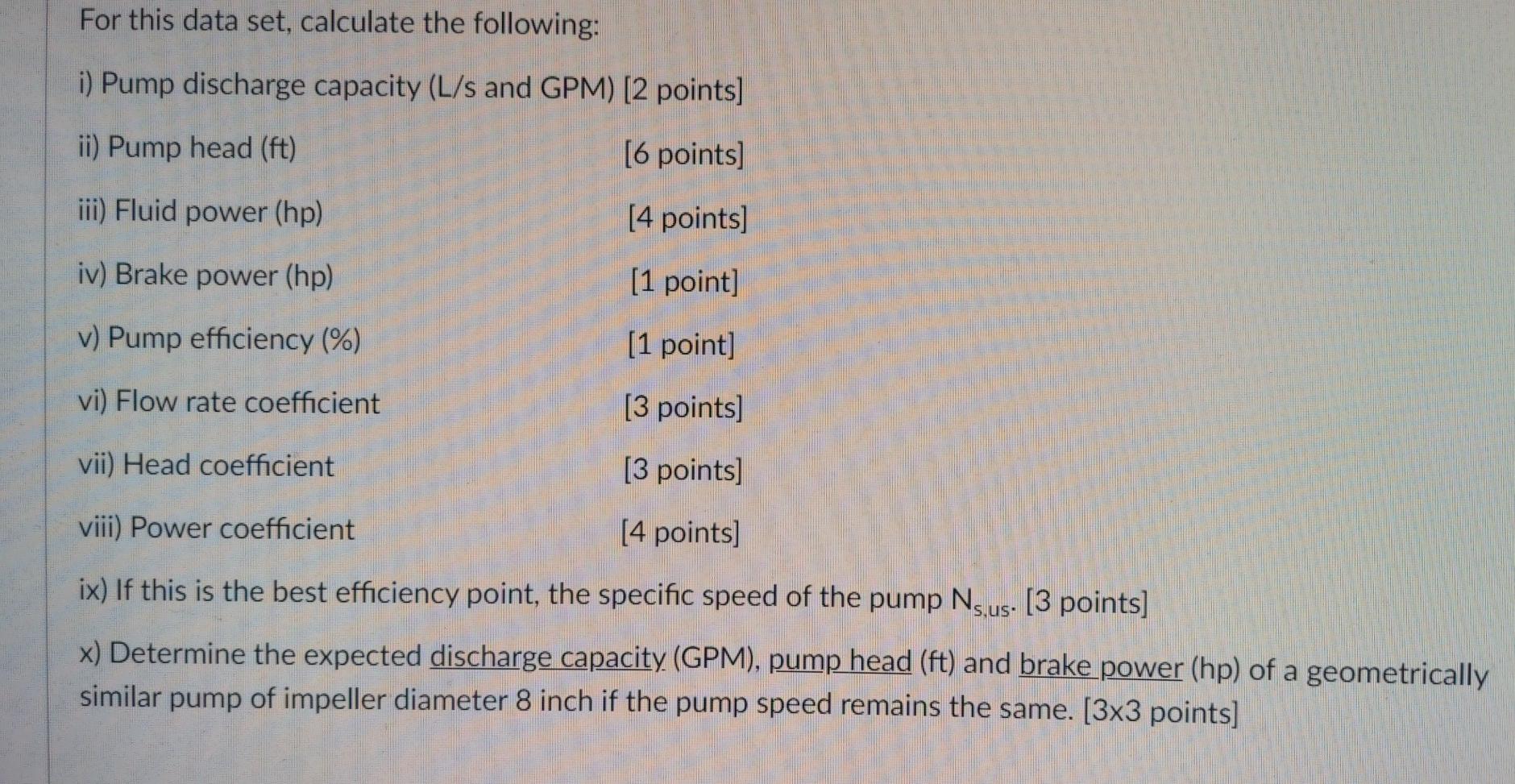 For this data set, calculate the following:

i) Pump discharge capacity (L/s and GPM) [2 points]

ii) Pump head (ft) [6 points]

iii) Fluid power (hp) [4 points]

iv) Brake power (hp) [1 point]

v) Pump efficiency (%) [1 point]

vi) Flow rate coefficient [3 points]

vii) Head coefficient [3 points]

viii) Power coefficient [4 points]

ix) If this is the best efficiency point, the specific speed of the pump $N_{s,us}$. [3 points]

x) Determine the expected discharge capacity (GPM), pump head (ft) and brake power (hp) of a geometrically similar pump of impeller diameter 8 inch if the pump speed remains the same. [3x3 points]